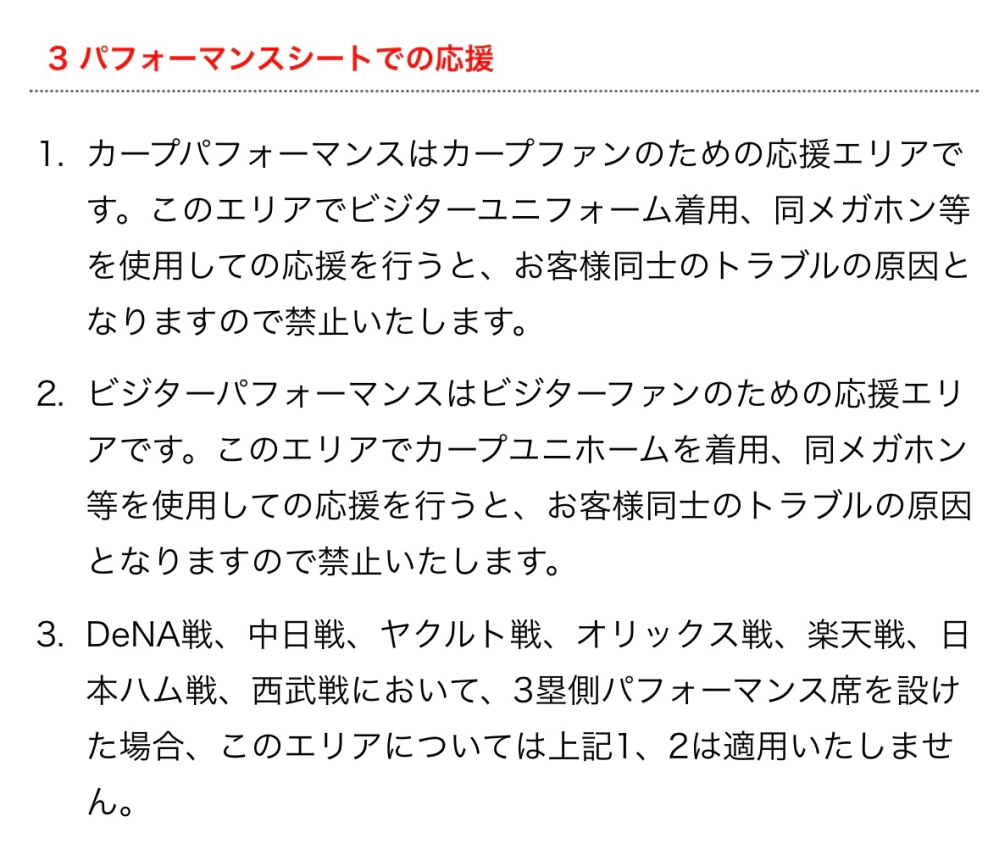 3 パフォーマンスシートでの応援

1. カープパフォーマンスはカープファンのための応援エリアです。このエリアでビジターユニフォーム着用、同メガホン等を使用しての応援を行うと、お客様同士のトラブルの原因となりますので禁止いたします。

2. ビジターパフォーマンスはビジターファンのための応援エリアです。このエリアでカープユニホームを着用、同メガホン等を使用しての応援を行うと、お客様同士のトラブルの原因となりますので禁止いたします。

3. DeNA戦、中日戦、ヤクルト戦、オリックス戦、楽天戦、日本ハム戦、西武戦において、3塁側パフォーマンス席を設けた場合、このエリアについては上記1、2は適用いたしません。